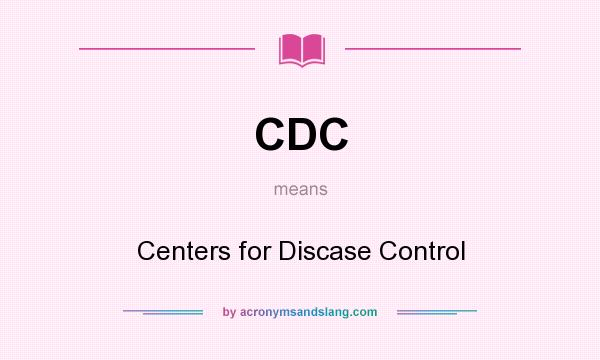 CDC

means

Centers for Discase Control

by acronymsandslang.com